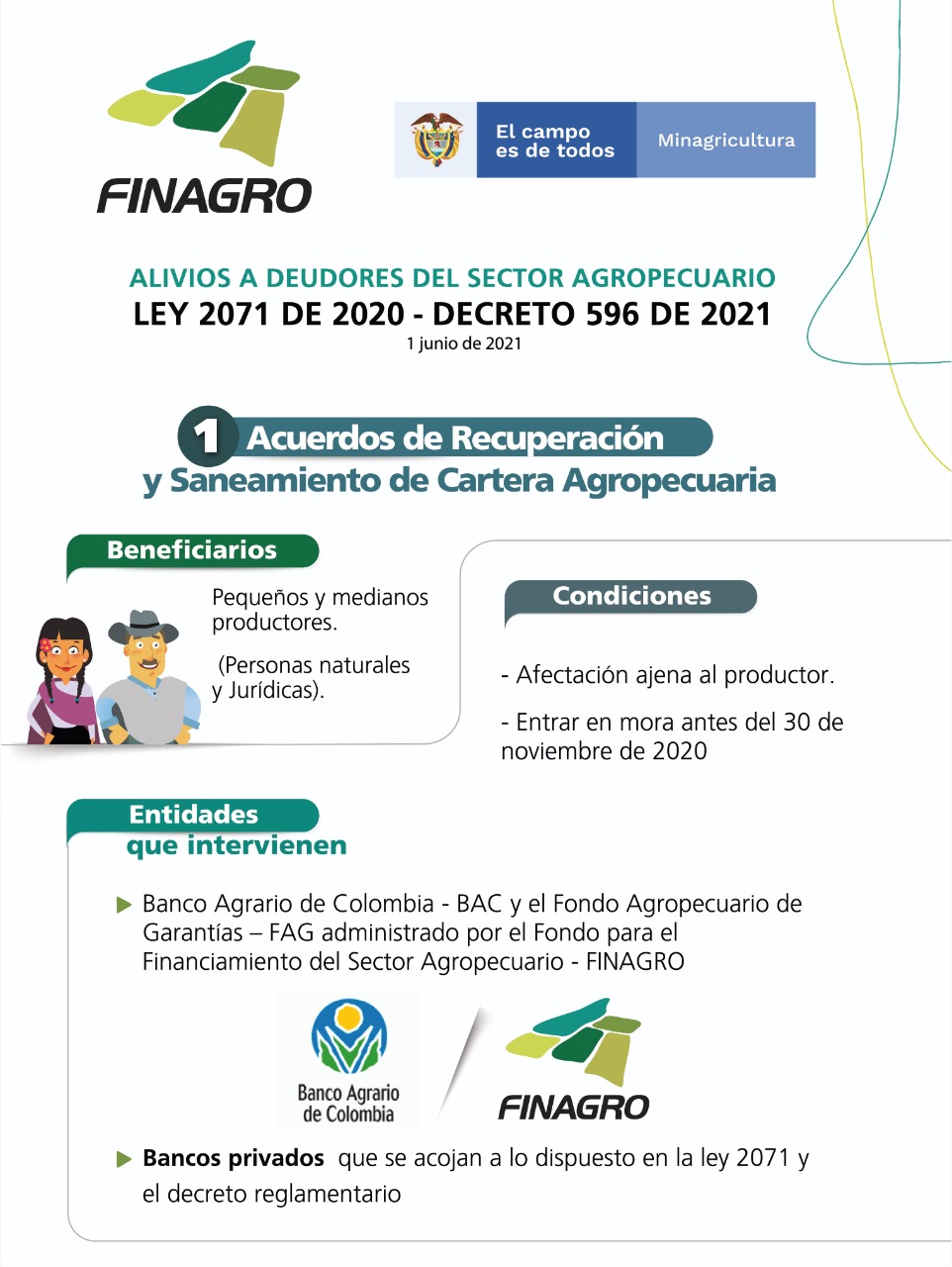 FINAGRO

El campo es de todos

Minagricultura

ALIVIOS A DEUDORES DEL SECTOR AGROPECUARIO
LEY 2071 DE 2020 - DECRETO 596 DE 2021
1 junio de 2021

1 Acuerdos de Recuperación y Saneamiento de Cartera Agropecuaria

Beneficiarios

Pequeños y medianos productores.

(Personas naturales y Jurídicas).

Condiciones

- Afectación ajena al productor.

- Entrar en mora antes del 30 de noviembre de 2020

Entidades que intervienen

Banco Agrario de Colombia - BAC y el Fondo Agropecuario de Garantías – FAG administrado por el Fondo para el Financiamiento del Sector Agropecuario - FINAGRO

Banco Agrario de Colombia

FINAGRO

Bancos privados que se acojan a lo dispuesto en la ley 2071 y el decreto reglamentario